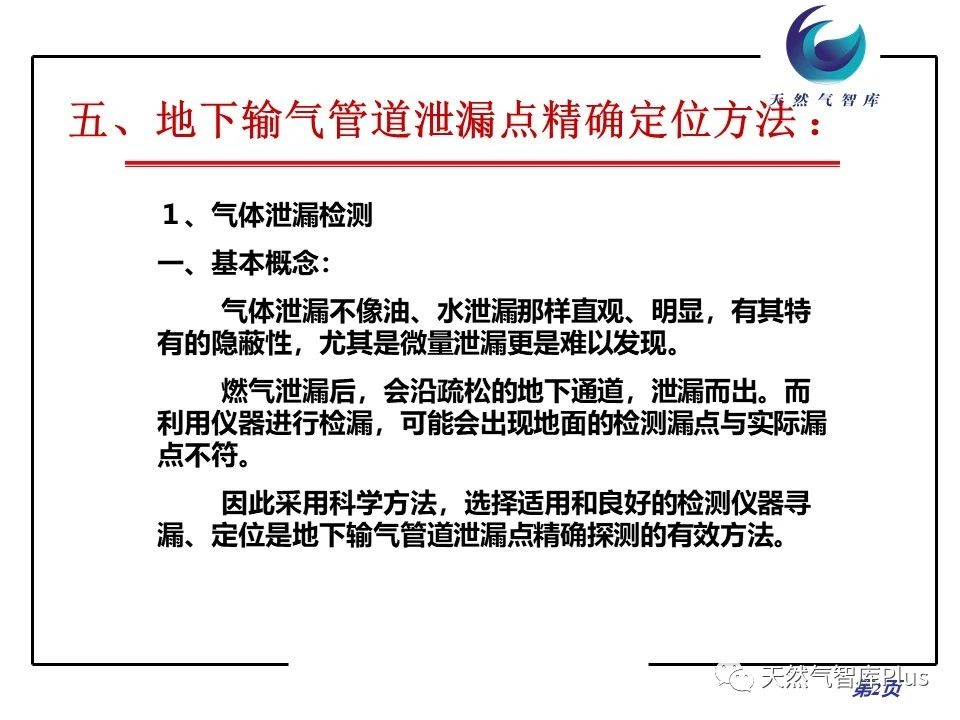 天然气智库

五、地下输气管道泄漏点精确定位方法：

1、气体泄漏检测

一、基本概念：

气体泄漏不像油、水泄漏那样直观、明显，有其特有的隐蔽性，尤其是微量泄漏更是难以发现。

燃气泄漏后，会沿疏松的地下通道，泄漏而出。而利用仪器进行检漏，可能会出现地面的检测漏点与实际漏点不符。

因此采用科学方法，选择适用和良好的检测仪器寻漏、定位是地下输气管道泄漏点精确探测的有效方法。

天然气智库Plus

第2页